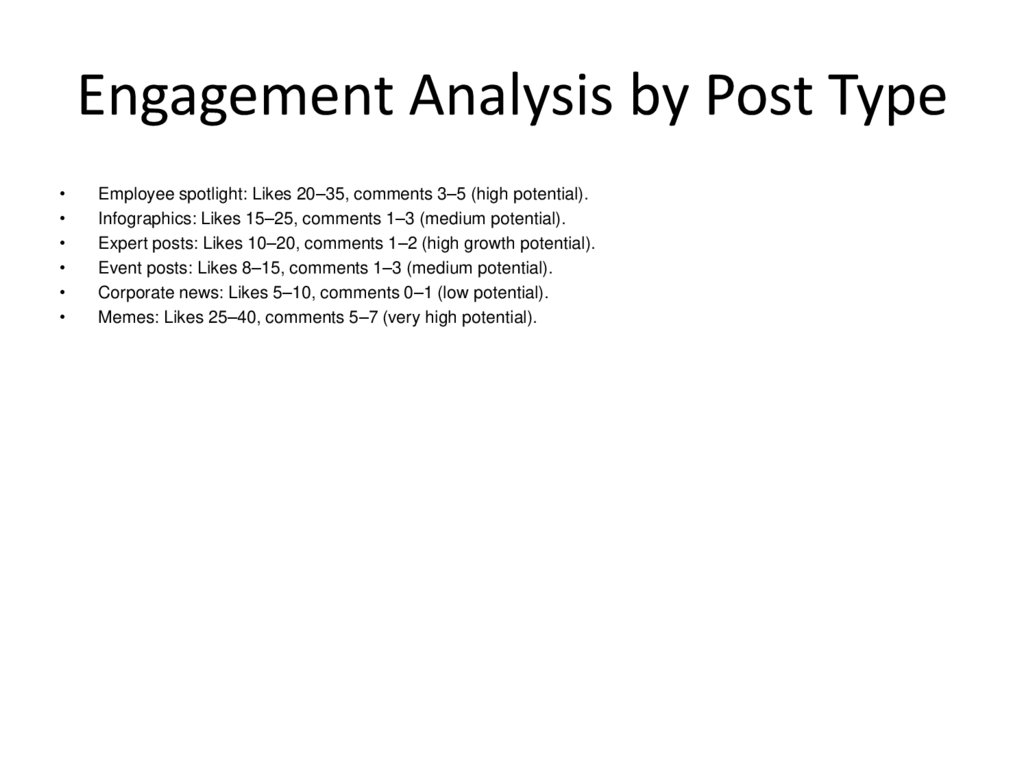 Engagement Analysis by Post Type

• Employee spotlight: Likes 20–35, comments 3–5 (high potential).
• Infographics: Likes 15–25, comments 1–3 (medium potential).
• Expert posts: Likes 10–20, comments 1–2 (high growth potential).
• Event posts: Likes 8–15, comments 1–3 (medium potential).
• Corporate news: Likes 5–10, comments 0–1 (low potential).
• Memes: Likes 25–40, comments 5–7 (very high potential).